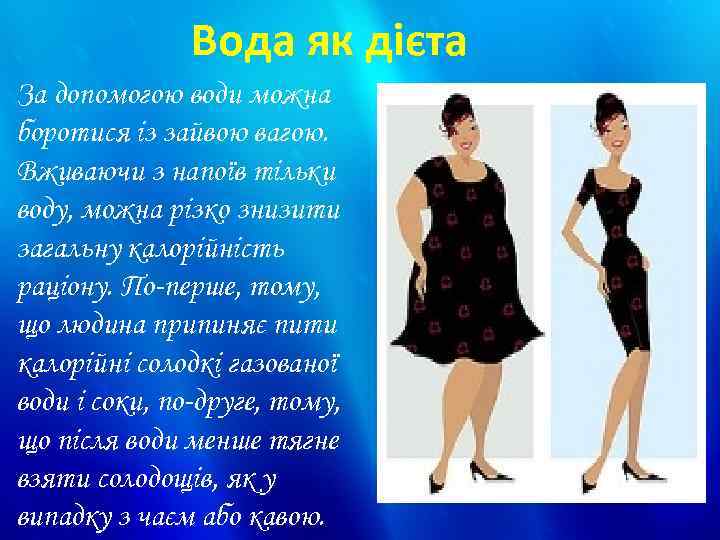 Вода як дієта

За допомогою води можна боротися із зайвою вагою. Вживаючи з напоїв тільки воду, можна різко знизити загальну калорійність раціону. По-перше, тому, що людина припиняє пити калорійні солодкі газованої води і соки, по-друге, тому, що після води менше тягне взяти солодощів, як у випадку з чаєм або кавою.